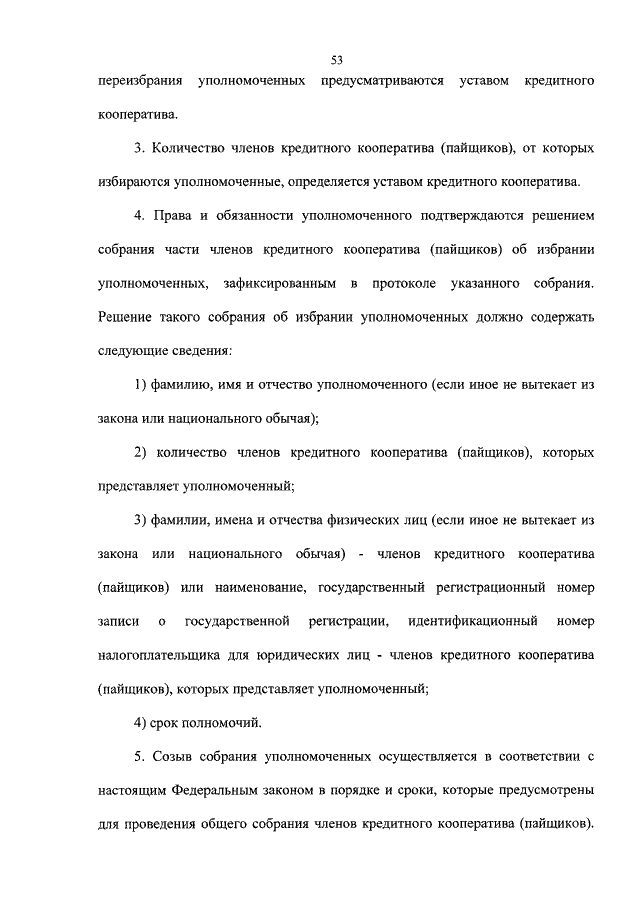 53

переизбрания уполномоченных предусматриваются уставом кредитного кооператива.

3. Количество членов кредитного кооператива (пайщиков), от которых избираются уполномоченные, определяется уставом кредитного кооператива.

4. Права и обязанности уполномоченного подтверждаются решением собрания части членов кредитного кооператива (пайщиков) об избрании уполномоченных, зафиксированным в протоколе указанного собрания. Решение такого собрания об избрании уполномоченных должно содержать следующие сведения:

1) фамилию, имя и отчество уполномоченного (если иное не вытекает из закона или национального обычая);

2) количество членов кредитного кооператива (пайщиков), которых представляет уполномоченный;

3) фамилии, имена и отчества физических лиц (если иное не вытекает из закона или национального обычая) - членов кредитного кооператива (пайщиков) или наименование, государственный регистрационный номер записи о государственной регистрации, идентификационный номер налогоплательщика для юридических лиц - членов кредитного кооператива (пайщиков), которых представляет уполномоченный;

4) срок полномочий.

5. Созыв собрания уполномоченных осуществляется в соответствии с настоящим Федеральным законом в порядке и сроки, которые предусмотрены для проведения общего собрания членов кредитного кооператива (пайщиков).